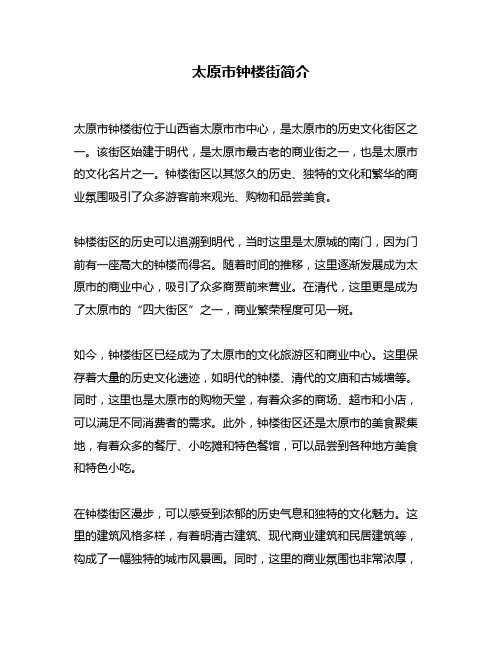 太原市钟楼街简介

太原市钟楼街位于山西省太原市市中心，是太原市的历史文化街区之一。该街区始建于明代，是太原市最古老的商业街之一，也是太原市的文化名片之一。钟楼街区以其悠久的历史、独特的文化和繁华的商业氛围吸引了众多游客前来观光、购物和品尝美食。

钟楼街区的历史可以追溯到明代，当时这里是太原城的南门，因为门前有一座高大的钟楼而得名。随着时间的推移，这里逐渐发展成为太原市的商业中心，吸引了众多商贾前来营业。在清代，这里更是成为了太原市的“四大街区”之一，商业繁荣程度可见一斑。

如今，钟楼街区已经成为了太原市的文化旅游区和商业中心。这里保存着大量的历史文化遗迹，如明代的钟楼、清代的文庙和古城墙等。同时，这里也是太原市的购物天堂，有着众多的商场、超市和小店，可以满足不同消费者的需求。此外，钟楼街区还是太原市的美食聚集地，有着众多的餐厅、小吃摊和特色餐馆，可以品尝到各种地方美食和特色小吃。

在钟楼街区漫步，可以感受到浓郁的历史气息和独特的文化魅力。这里的建筑风格多样，有着明清古建筑、现代商业建筑和民居建筑等，构成了一幅独特的城市风景画。同时，这里的商业氛围也非常浓厚，